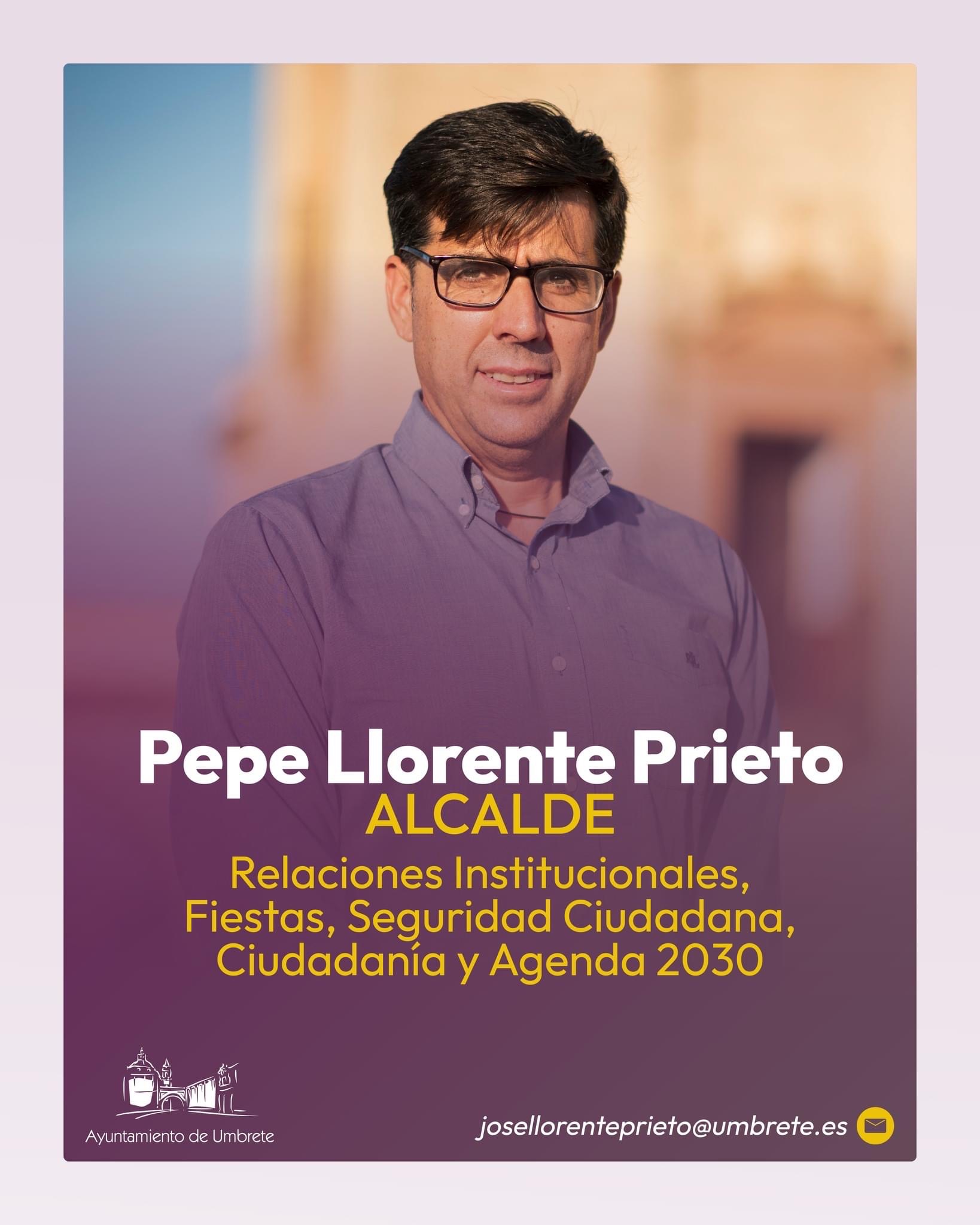 Pepe Llorente Prieto
ALCALDE
Relaciones Institucionales, Fiestas, Seguridad Ciudadana, Ciudadanía y Agenda 2030

Ayuntamiento de Umbrete

josellorenteprieto@umbrete.es